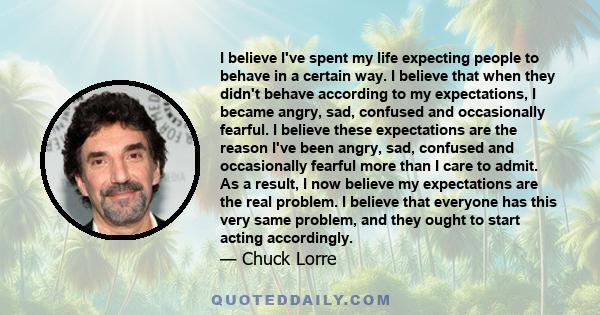 I believe I've spent my life expecting people to behave in a certain way. I believe that when they didn't behave according to my expectations, I became angry, sad, confused and occasionally fearful. I believe these expectations are the reason I've been angry, sad, confused and occasionally fearful more than I care to admit. As a result, I now believe my expectations are the real problem. I believe that everyone has this very same problem, and they ought to start acting accordingly.
— Chuck Lorre

QUOTEDDAILY.COM